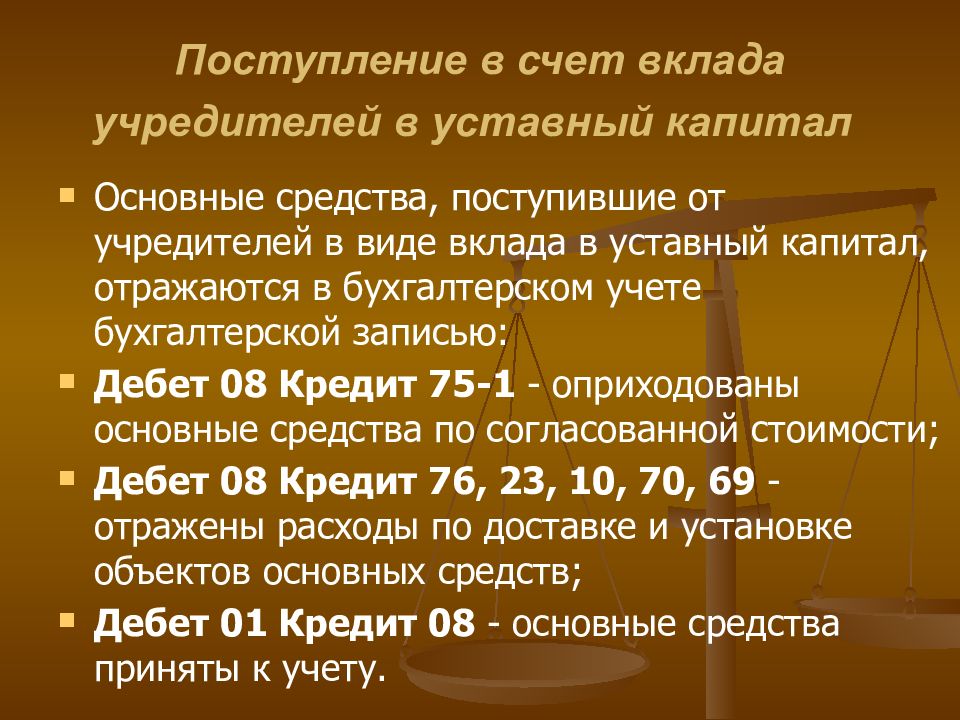 Поступление в счет вклада учредителей в уставный капитал

Основные средства, поступившие от учредителей в виде вклада в уставный капитал, отражаются в бухгалтерском учете бухгалтерской записью:

Дебет 08 Кредит 75-1 - оприходованы основные средства по согласованной стоимости;

Дебет 08 Кредит 76, 23, 10, 70, 69 - отражены расходы по доставке и установке объектов основных средств;

Дебет 01 Кредит 08 - основные средства приняты к учету.